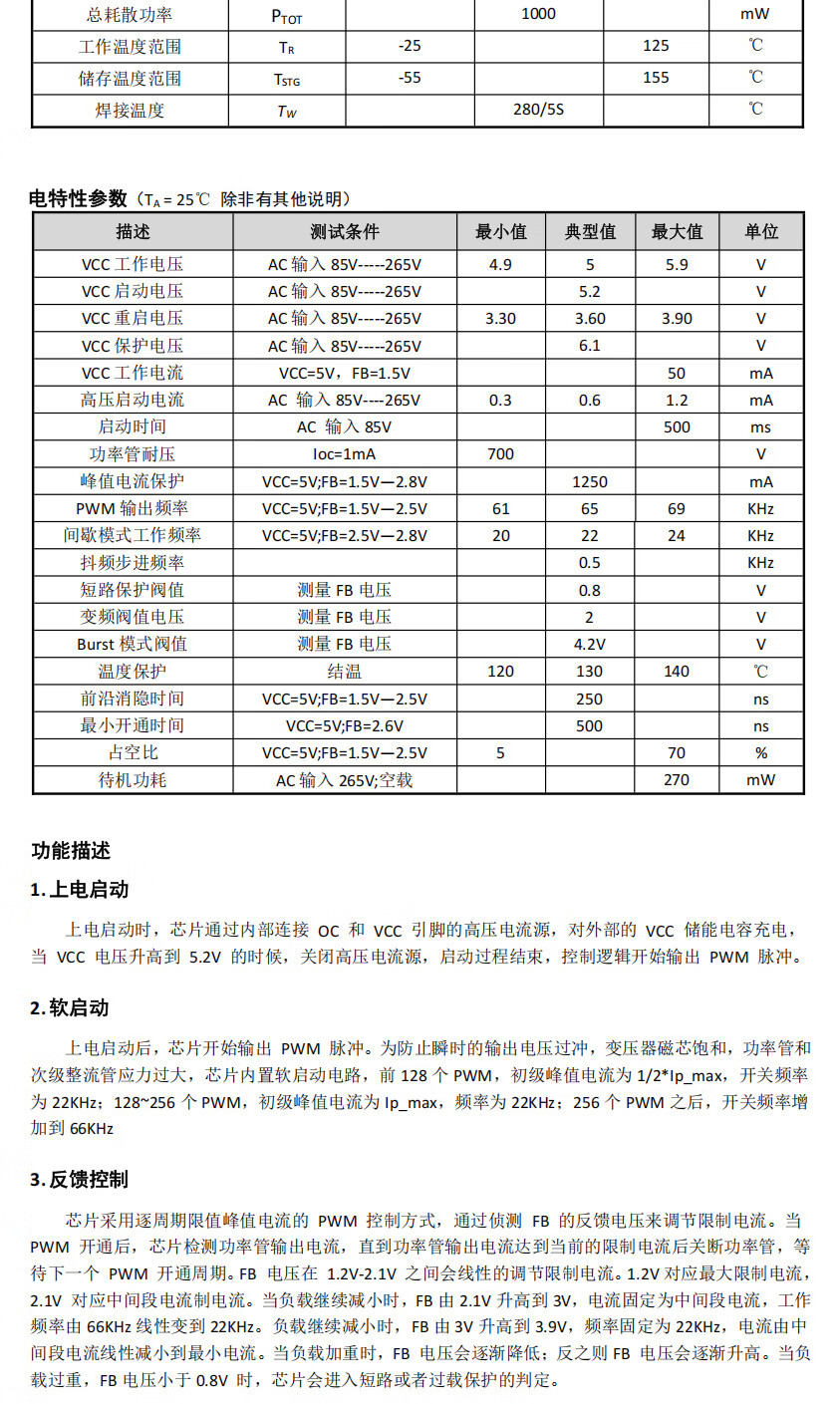 | 总耗散功率 | $P_{TOT}$ | | 1000 | | mW |
|---|---|---|---|---|---|
| 工作温度范围 | $T_R$ | -25 | | 125 | ℃ |
| 储存温度范围 | $T_{STG}$ | -55 | | 155 | ℃ |
| 焊接温度 | $T_W$ | | 280/5S | | ℃ |

电特性参数（$T_A$ = 25℃ 除非有其他说明）

| 描述 | 测试条件 | 最小值 | 典型值 | 最大值 | 单位 |
|---|---|---|---|---|---|
| VCC 工作电压 | AC 输入 85V-----265V | 4.9 | 5 | 5.9 | V |
| VCC 启动电压 | AC 输入 85V-----265V | | 5.2 | | V |
| VCC 重启电压 | AC 输入 85V-----265V | 3.30 | 3.60 | 3.90 | V |
| VCC 保护电压 | AC 输入 85V-----265V | | 6.1 | | V |
| VCC 工作电流 | VCC=5V，FB=1.5V | | | 50 | mA |
| 高压启动电流 | AC 输入 85V----265V | 0.3 | 0.6 | 1.2 | mA |
| 启动时间 | AC 输入 85V | | | 500 | ms |
| 功率管耐压 | Ioc=1mA | 700 | | | V |
| 峰值电流保护 | VCC=5V;FB=1.5V—2.8V | | 1250 | | mA |
| PWM 输出频率 | VCC=5V;FB=1.5V—2.5V | 61 | 65 | 69 | KHz |
| 间歇模式工作频率 | VCC=5V;FB=2.5V—2.8V | 20 | 22 | 24 | KHz |
| 抖频步进频率 | | | 0.5 | | KHz |
| 短路保护阀值 | 测量 FB 电压 | | 0.8 | | V |
| 变频阀值电压 | 测量 FB 电压 | | 2 | | V |
| Burst 模式阀值 | 测量 FB 电压 | | 4.2V | | V |
| 温度保护 | 结温 | 120 | 130 | 140 | ℃ |
| 前沿消隐时间 | VCC=5V;FB=1.5V—2.5V | | 250 | | ns |
| 最小开通时间 | VCC=5V;FB=2.6V | | 500 | | ns |
| 占空比 | VCC=5V;FB=1.5V—2.5V | 5 | | 70 | % |
| 待机功耗 | AC 输入 265V;空载 | | | 270 | mW |

功能描述

1. 上电启动

上电启动时，芯片通过内部连接 OC 和 VCC 引脚的高压电流源，对外部的 VCC 储能电容充电，当 VCC 电压升高到 5.2V 的时候，关闭高压电流源，启动过程结束，控制逻辑开始输出 PWM 脉冲。

2. 软启动

上电启动后，芯片开始输出 PWM 脉冲。为防止瞬时的输出电压过冲，变压器磁芯饱和，功率管和次级整流管应力过大，芯片内置软启动电路，前 128 个 PWM，初级峰值电流为 1/2*Ip_max，开关频率为 22KHz；128~256 个 PWM，初级峰值电流为 Ip_max，频率为 22KHz；256 个 PWM 之后，开关频率增加到 66KHz

3. 反馈控制

芯片采用逐周期限值峰值电流的 PWM 控制方式，通过侦测 FB 的反馈电压来调节限制电流。当 PWM 开通后，芯片检测功率管输出电流，直到功率管输出电流达到当前的限制电流后关断功率管，等待下一个 PWM 开通周期。FB 电压在 1.2V-2.1V 之间会线性的调节限制电流。1.2V 对应最大限制电流，2.1V 对应中间段电流制电流。当负载继续减小时，FB 由 2.1V 升高到 3V，电流固定为中间段电流，工作频率由 66KHz 线性变到 22KHz。负载继续减小时，FB 由 3V 升高到 3.9V，频率固定为 22KHz，电流由中间段电流线性减小到最小电流。当负载加重时，FB 电压会逐渐降低；反之则 FB 电压会逐渐升高。当负载过重，FB 电压小于 0.8V 时，芯片会进入短路或者过载保护的判定。